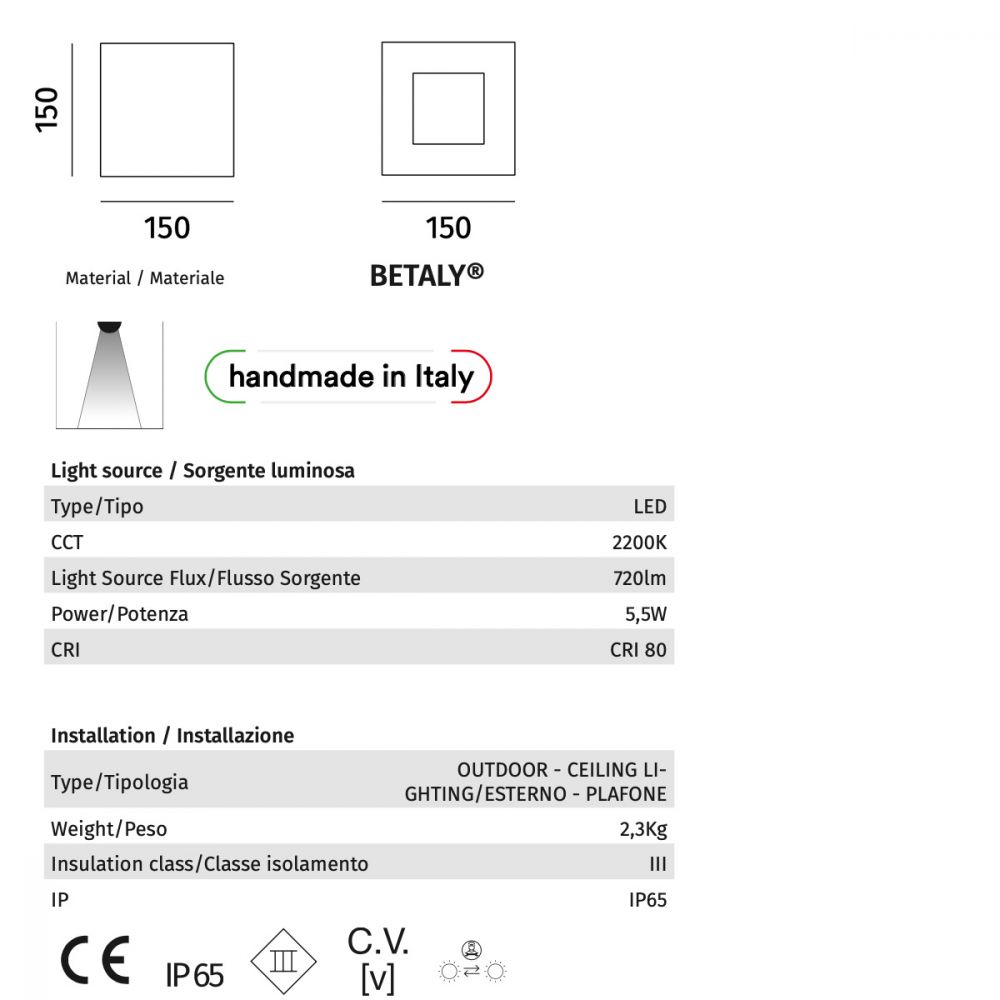 150

150

150

Material / Materiale

BETALY®

handmade in Italy

Light source / Sorgente luminosa

Type/Tipo LED
CCT 2200K
Light Source Flux/Flusso Sorgente 720lm
Power/Potenza 5,5W
CRI CRI 80

Installation / Installazione

Type/Tipologia OUTDOOR - CEILING LIGHTING/ESTERNO - PLAFONE
Weight/Peso 2,3Kg
Insulation class/Classe isolamento III
IP IP65

CE IP65 III C.V. [v]